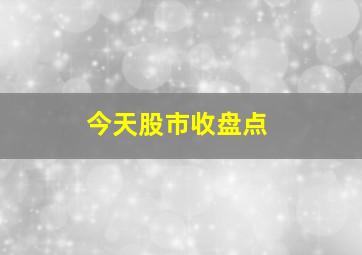 今天股市收盘点